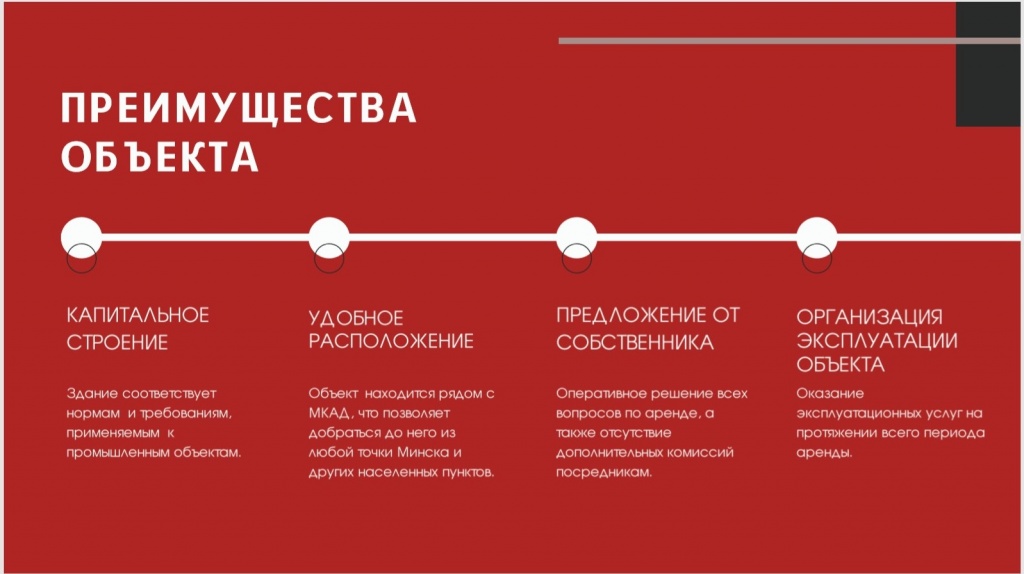 ПРЕИМУЩЕСТВА ОБЪЕКТА

КАПИТАЛЬНОЕ СТРОЕНИЕ

Здание соответствует нормам и требованиям, применяемым к промышленным объектам.

УДОБНОЕ РАСПОЛОЖЕНИЕ

Объект находится рядом с МКАД, что позволяет добраться до него из любой точки Минска и других населенных пунктов.

ПРЕДЛОЖЕНИЕ ОТ СОБСТВЕННИКА

Оперативное решение всех вопросов по аренде, а также отсутствие дополнительных комиссий посредникам.

ОРГАНИЗАЦИЯ ЭКСПЛУАТАЦИИ ОБЪЕКТА

Оказание эксплуатационных услуг на протяжении всего периода аренды.